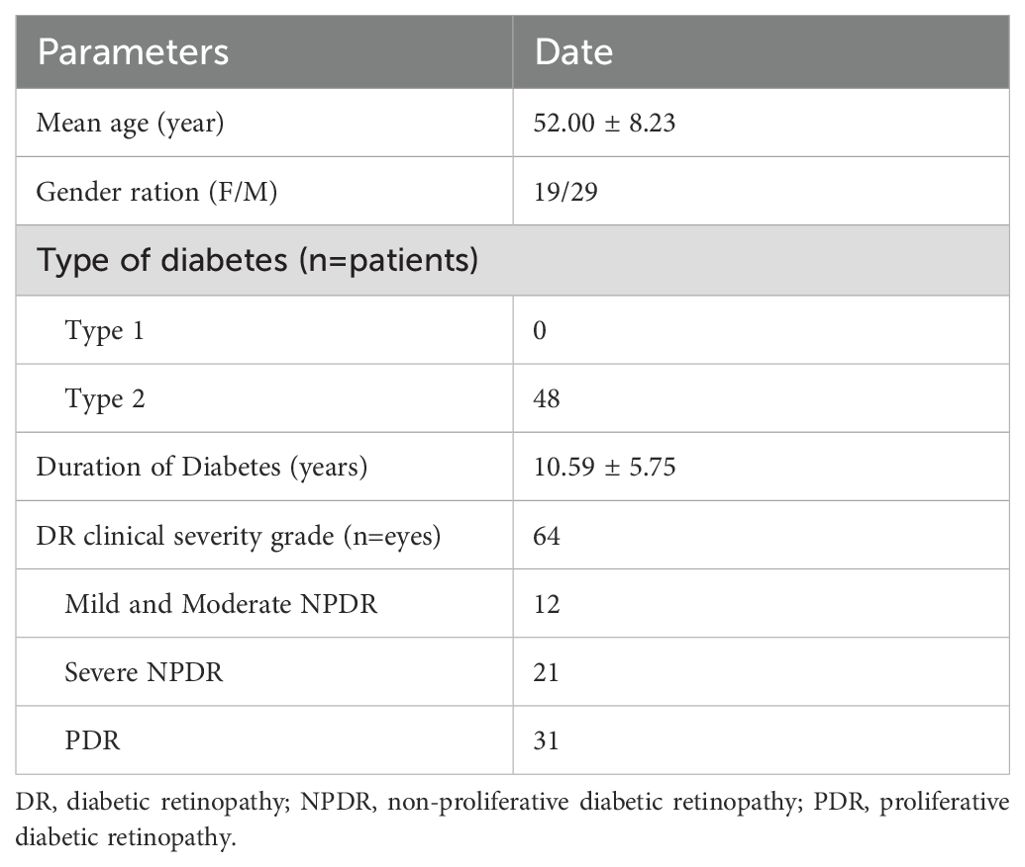 | Parameters | Date |
|---|---|
| Mean age (year) | 52.00 ± 8.23 |
| Gender ration (F/M) | 19/29 |
| Type of diabetes (n=patients) | |
| Type 1 | 0 |
| Type 2 | 48 |
| Duration of Diabetes (years) | 10.59 ± 5.75 |
| DR clinical severity grade (n=eyes) | 64 |
| Mild and Moderate NPDR | 12 |
| Severe NPDR | 21 |
| PDR | 31 |

DR, diabetic retinopathy; NPDR, non-proliferative diabetic retinopathy; PDR, proliferative diabetic retinopathy.